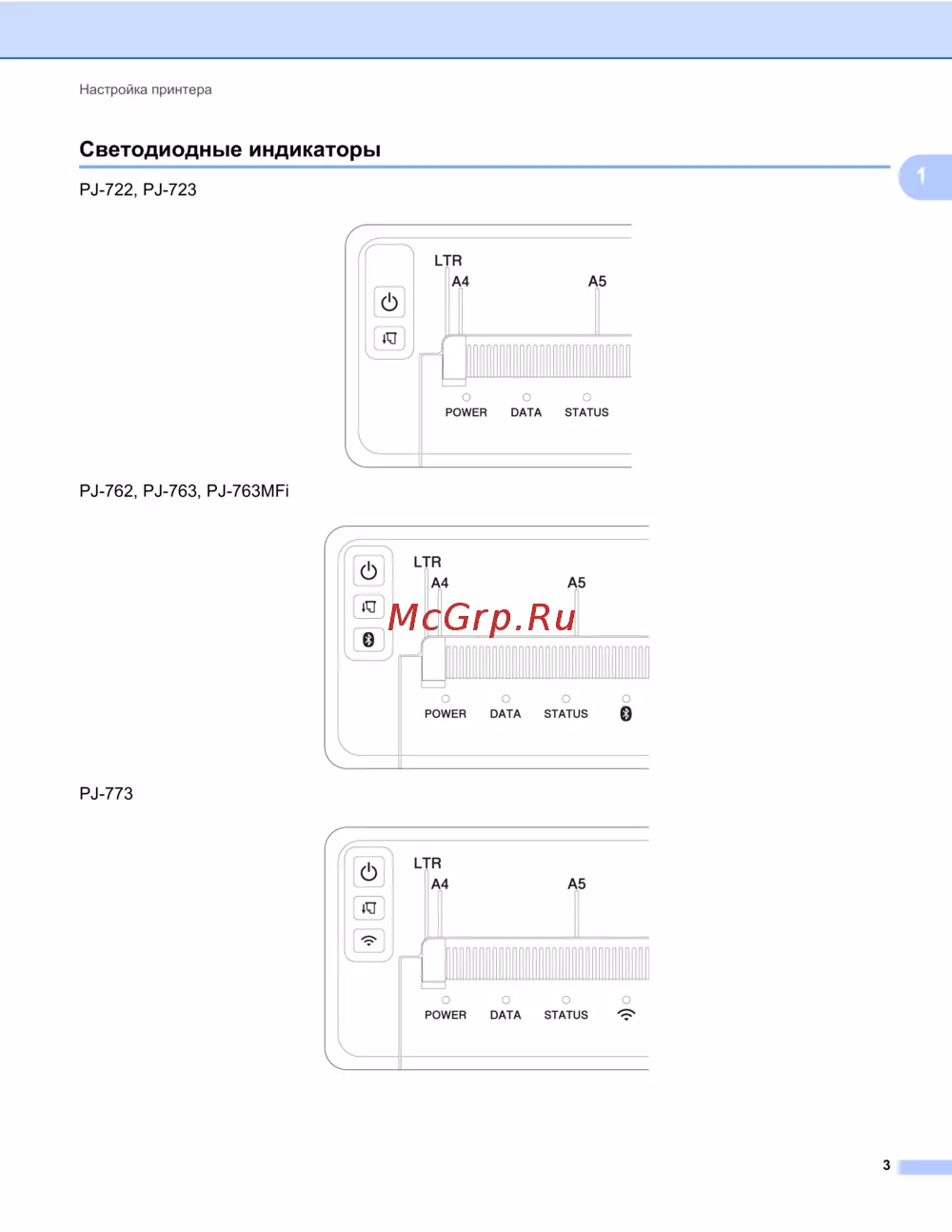 Настройка принтера

Светодиодные индикаторы

1

PJ-722, PJ-723

LTR
A4
A5
POWER
DATA
STATUS

PJ-762, PJ-763, PJ-763MFi

LTR
A4
A5
POWER
DATA
STATUS

PJ-773

LTR
A4
A5
POWER
DATA
STATUS

3

McGrp.Ru